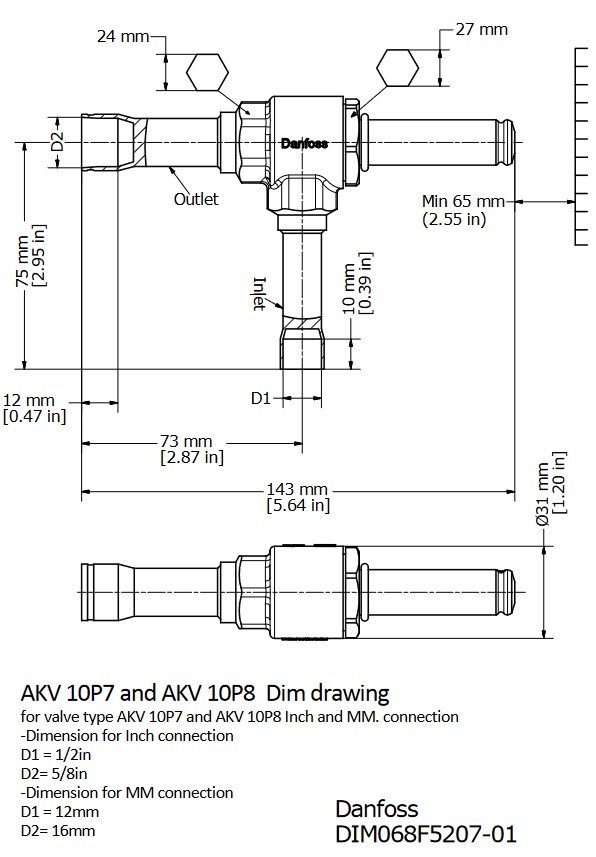 24 mm

27 mm

D2

Danfoss

Outlet

Min 65 mm
(2.55 in)

75 mm
[2.95 in]

Inlet

10 mm
[0.39 in]

D1

12 mm
[0.47 in]

73 mm
[2.87 in]

143 mm
[5.64 in]

Ø31 mm
[1.20 in]

AKV 10P7 and AKV 10P8 Dim drawing

for valve type AKV 10P7 and AKV 10P8 Inch and MM. connection
-Dimension for Inch connection
D1 = 1/2in
D2= 5/8in
-Dimension for MM connection
D1 = 12mm
D2= 16mm

Danfoss
DIM068F5207-01